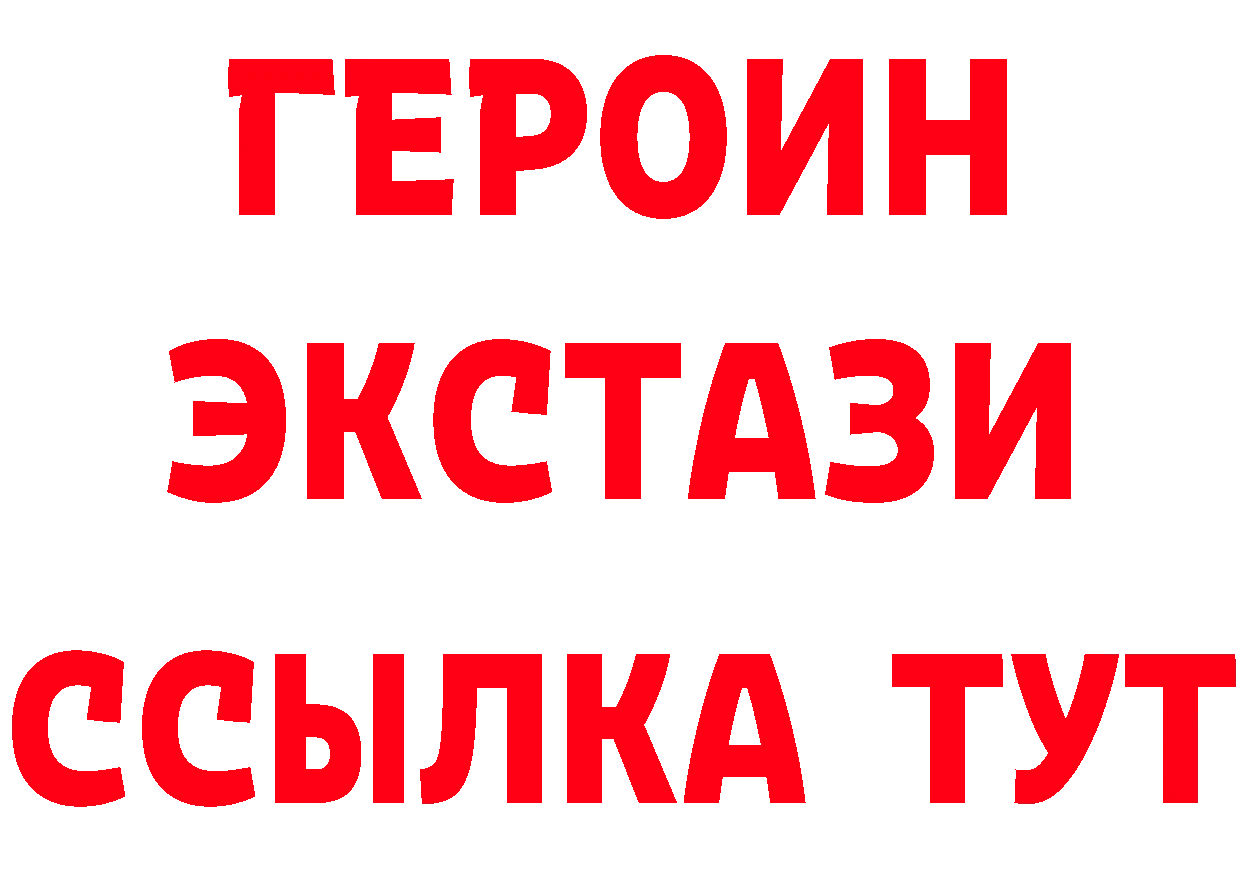 ГЕРОИН
ЭКСТАЗИ
ССЫЛКА ТУТ